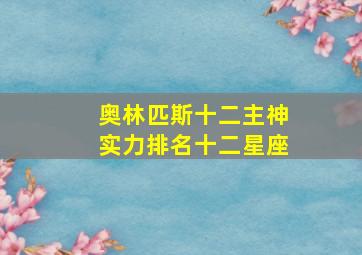 奥林匹斯十二主神
实力排名十二星座